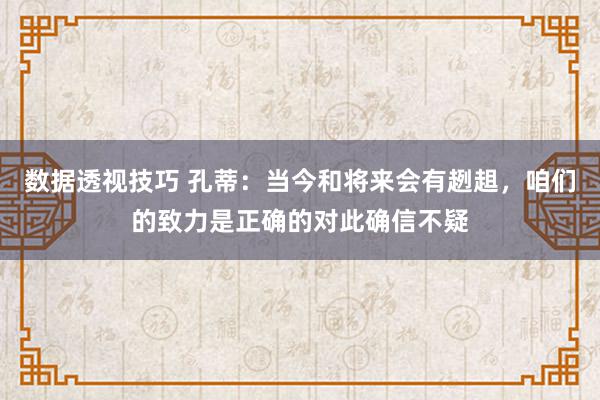 数据透视技巧 孔蒂：当今和将来会有趔趄，咱们的致力是正确的对此确信不疑